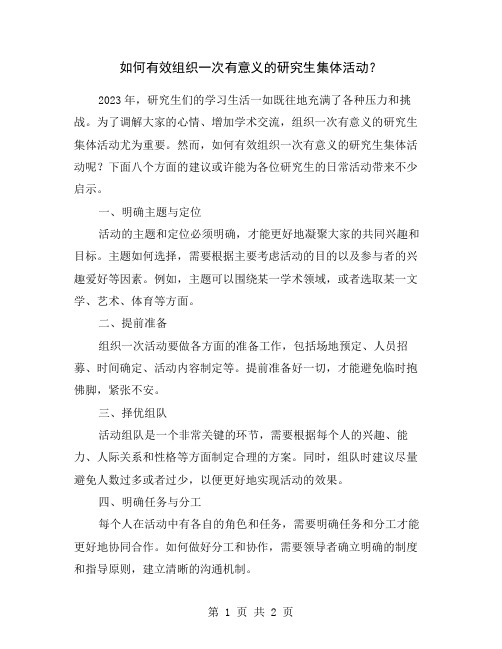 如何有效组织一次有意义的研究生集体活动？

2023年，研究生们的学习生活一如既往地充满了各种压力和挑战。为了调解大家的心情、增加学术交流，组织一次有意义的研究生集体活动尤为重要。然而，如何有效组织一次有意义的研究生集体活动呢？下面八个方面的建议或许能为各位研究生的日常活动带来不少启示。

一、明确主题与定位

活动的主题和定位必须明确，才能更好地凝聚大家的共同兴趣和目标。主题如何选择，需要根据主要考虑活动的目的以及参与者的兴趣爱好等因素。例如，主题可以围绕某一学术领域，或者选取某一文学、艺术、体育等方面。

二、提前准备

组织一次活动要做各方面的准备工作，包括场地预定、人员招募、时间确定、活动内容制定等。提前准备好一切，才能避免临时抱佛脚，紧张不安。

三、择优组队

活动组队是一个非常关键的环节，需要根据每个人的兴趣、能力、人际关系和性格等方面制定合理的方案。同时，组队时建议尽量避免人数过多或者过少，以便更好地实现活动的效果。

四、明确任务与分工

每个人在活动中有各自的角色和任务，需要明确任务和分工才能更好地协同合作。如何做好分工和协作，需要领导者确立明确的制度和指导原则，建立清晰的沟通机制。

第 1 页 共 2 页